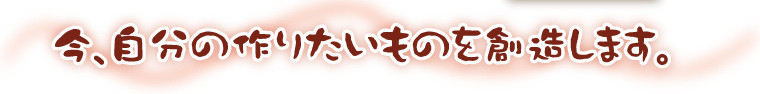 今、自分の作りたいものを創造します。